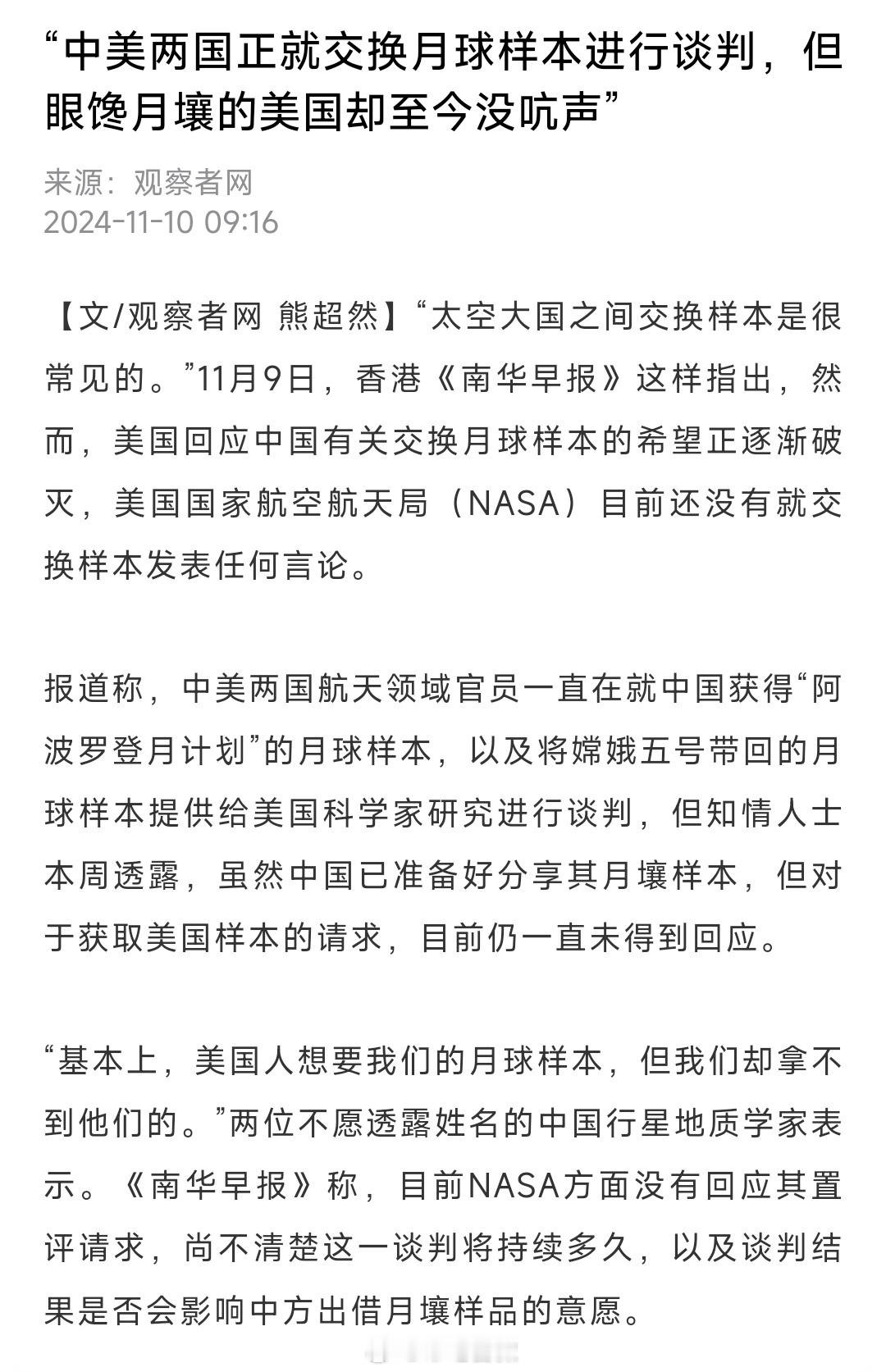 “中美两国正就交换月球样本进行谈判，但眼馋月壤的美国却至今没吭声”

来源：观察者网
2024-11-10 09:16

【文/观察者网 熊超然】“太空大国之间交换样本是很常见的。”11月9日，香港《南华早报》这样指出，然而，美国回应中国有关交换月球样本的希望正逐渐破灭，美国国家航空航天局（NASA）目前还没有就交换样本发表任何言论。

报道称，中美两国航天领域官员一直在就中国获得“阿波罗登月计划”的月球样本，以及将嫦娥五号带回的月球样本提供给美国科学家研究进行谈判，但知情人士本周透露，虽然中国已准备好分享其月壤样本，但对于获取美国样本的请求，目前仍一直未得到回应。

“基本上，美国人想要我们的月球样本，但我们却拿不到他们的。”两位不愿透露姓名的中国行星地质学家表示。《南华早报》称，目前NASA方面没有回应其置评请求，尚不清楚这一谈判将持续多久，以及谈判结果是否会影响中方出借月壤样品的意愿。